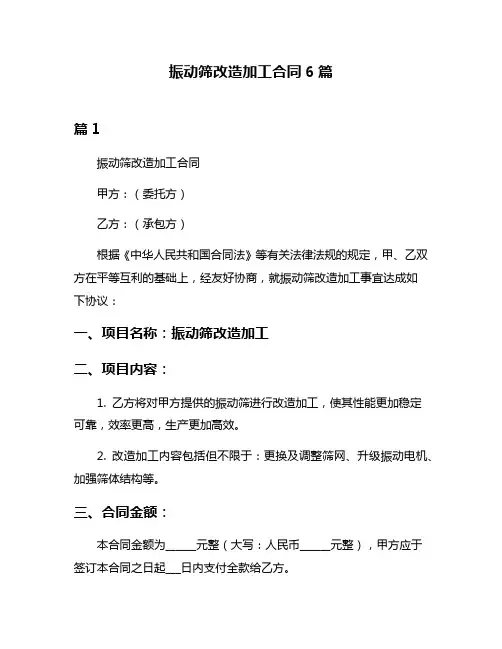 振动筛改造加工合同 6 篇

篇 1

振动筛改造加工合同

甲方：（委托方）

乙方：（承包方）

根据《中华人民共和国合同法》等有关法律法规的规定，甲、乙双方在平等互利的基础上，经友好协商，就振动筛改造加工事宜达成如下协议：

一、项目名称：振动筛改造加工

二、项目内容：

1. 乙方将对甲方提供的振动筛进行改造加工，使其性能更加稳定可靠，效率更高，生产更加高效。

2. 改造加工内容包括但不限于：更换及调整筛网、升级振动电机、加强筛体结构等。

三、合同金额：

本合同金额为_____元整（大写：人民币_____元整），甲方应于签订本合同之日起___日内支付全款给乙方。